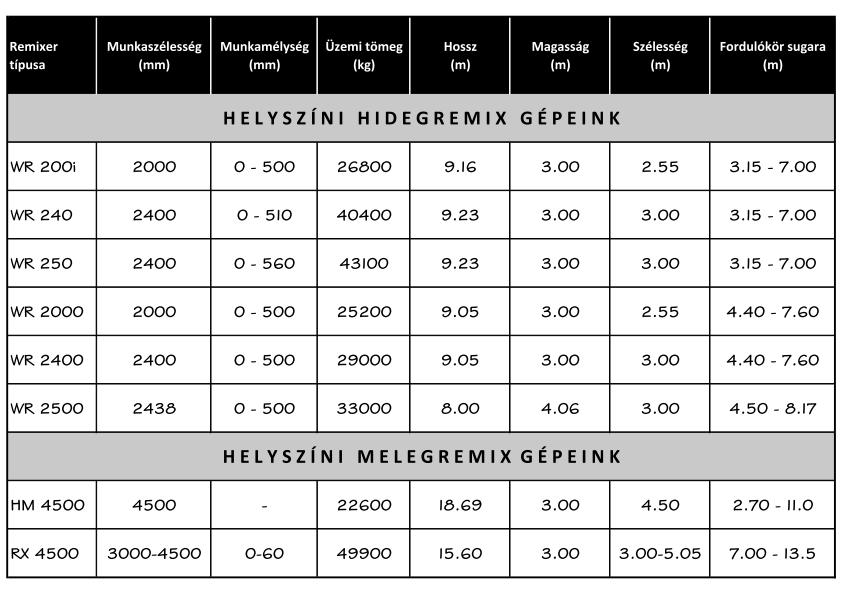 | Remixer típusa | Munkaszélesség (mm) | Munkamélység (mm) | Üzemi tömeg (kg) | Hossz (m) | Magasság (m) | Szélesség (m) | Fordulókör sugara (m) |
|---|---|---|---|---|---|---|---|
| HELYSZÍNI HIDEGREMIX GÉPEINK | | | | | | | |
| WR 200i | 2000 | 0 - 500 | 26800 | 9.16 | 3.00 | 2.55 | 3.15 - 7.00 |
| WR 240 | 2400 | 0 - 510 | 40400 | 9.23 | 3.00 | 3.00 | 3.15 - 7.00 |
| WR 250 | 2400 | 0 - 560 | 43100 | 9.23 | 3.00 | 3.00 | 3.15 - 7.00 |
| WR 2000 | 2000 | 0 - 500 | 25200 | 9.05 | 3.00 | 2.55 | 4.40 - 7.60 |
| WR 2400 | 2400 | 0 - 500 | 29000 | 9.05 | 3.00 | 3.00 | 4.40 - 7.60 |
| WR 2500 | 2438 | 0 - 500 | 33000 | 8.00 | 4.06 | 3.00 | 4.50 - 8.17 |
| HELYSZÍNI MELEGREMIX GÉPEINK | | | | | | | |
| HM 4500 | 4500 | - | 22600 | 18.69 | 3.00 | 4.50 | 2.70 - 11.0 |
| RX 4500 | 3000-4500 | 0-60 | 49900 | 15.60 | 3.00 | 3.00-5.05 | 7.00 - 13.5 |